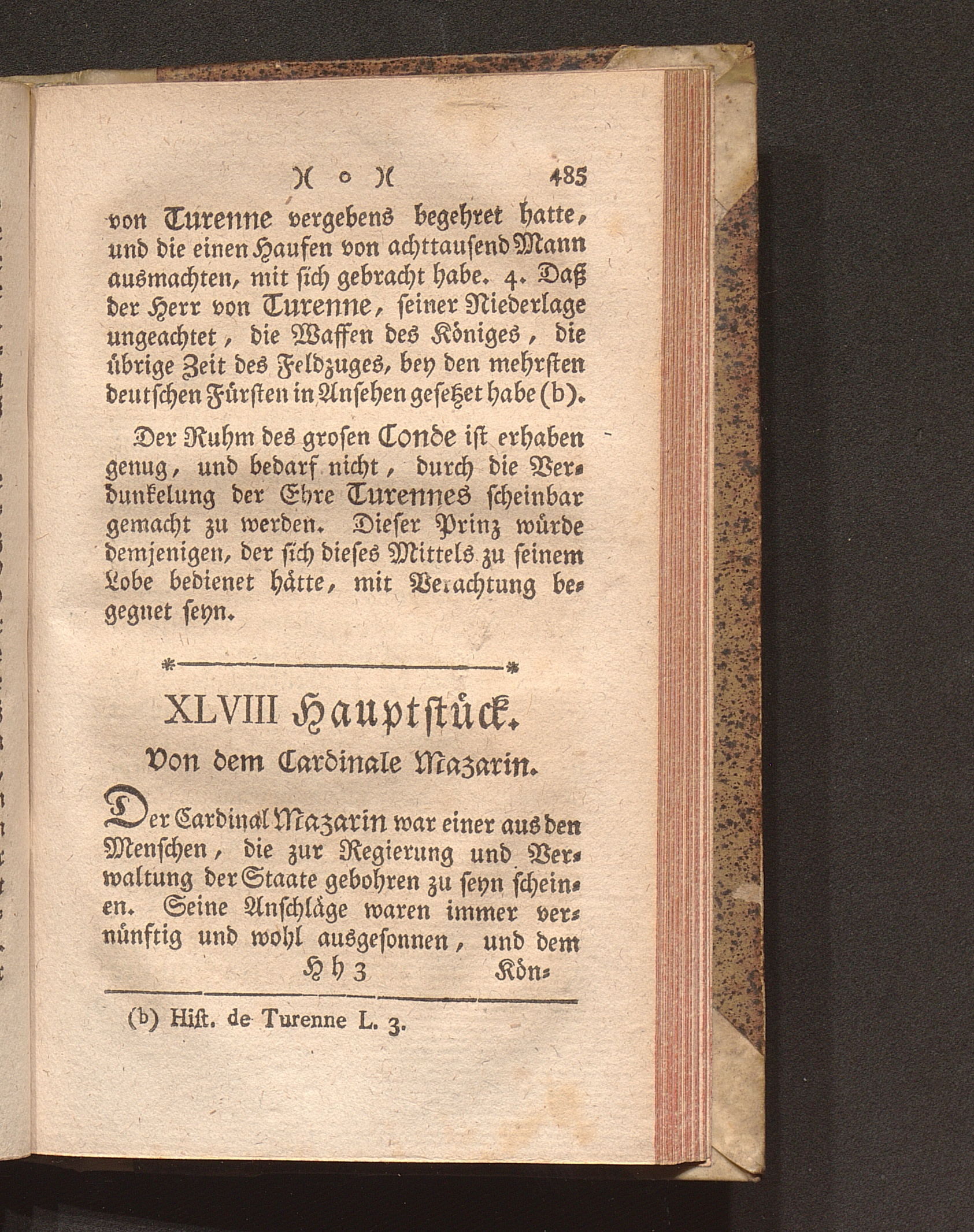 )( o )( 485

von Turenne vergebens begehret hatte, und die einen Haufen von achttausend Mann ausmachten, mit sich gebracht habe. 4. Daß der Herr von Turenne, seiner Niederlage ungeachtet, die Waffen des Königes, die übrige Zeit des Feldzuges, bey den mehrsten deutschen Fürsten in Ansehen gesetzet habe (b).

Der Ruhm des grosen Conde ist erhaben genug, und bedarf nicht, durch die Verdunkelung der Ehre Turennes scheinbar gemacht zu werden. Dieser Prinz würde demjenigen, der sich dieses Mittels zu seinem Lobe bedienet hätte, mit Verachtung begegnet seyn.

XLVIII Hauptstück.

Von dem Cardinale Mazarin.

Der Cardinal Mazarin war einer aus den Menschen, die zur Regierung und Verwaltung der Staate gebohren zu seyn scheinen. Seine Anschläge waren immer vernünftig und wohl ausgesonnen, und dem

Hh 3 Kön-

(b) Hist. de Turenne L. 3.